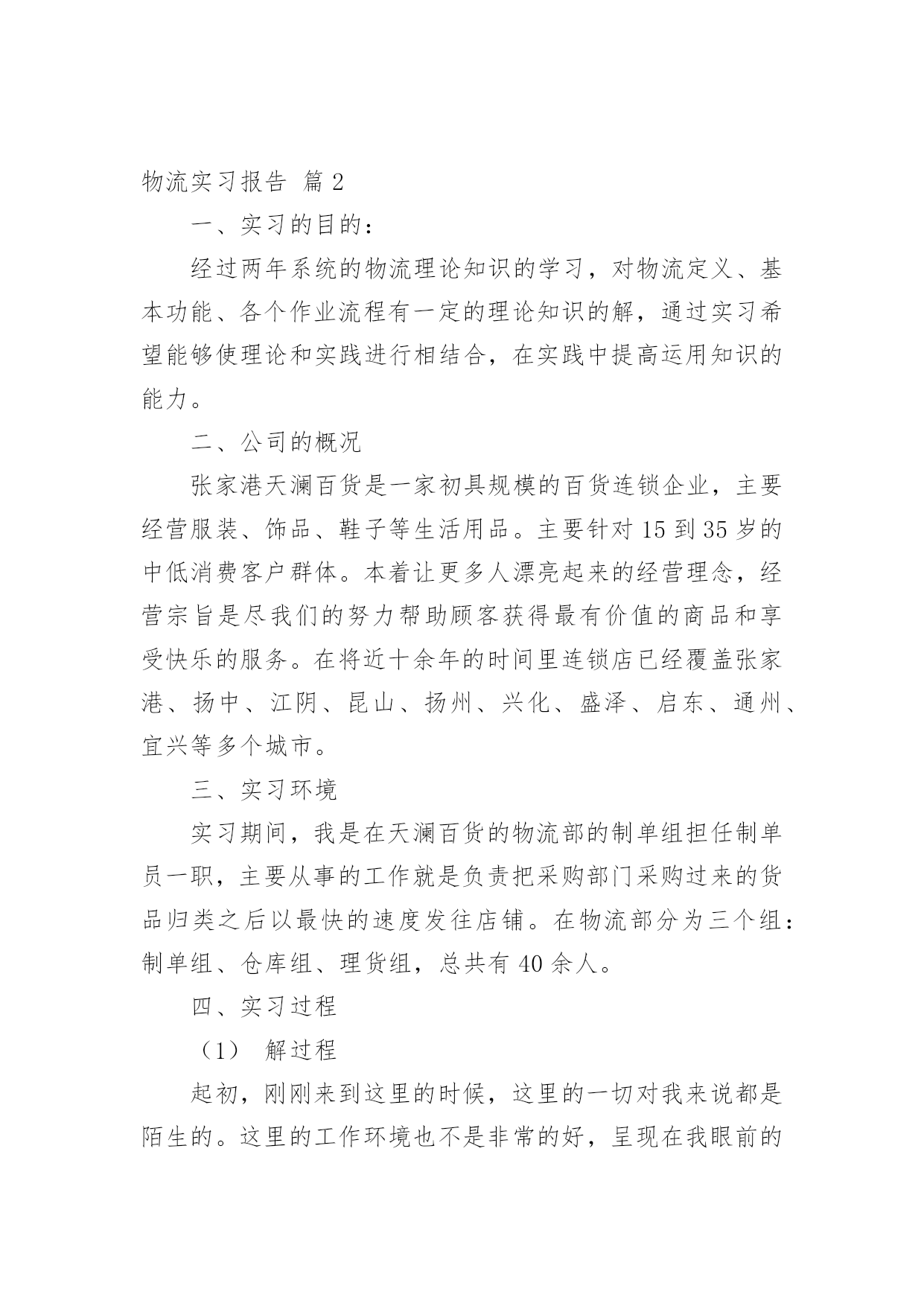 物流实习报告 篇 2

一、实习的目的：

经过两年系统的物流理论知识的学习，对物流定义、基本功能、各个作业流程有一定的理论知识的解，通过实习希望能够使理论和实践进行相结合，在实践中提高运用知识的能力。

二、公司的概况

张家港天澜百货是一家初具规模的百货连锁企业，主要经营服装、饰品、鞋子等生活用品。主要针对 15 到 35 岁的中低消费客户群体。本着让更多人漂亮起来的经营理念，经营宗旨是尽我们的努力帮助顾客获得最有价值的商品和享受快乐的服务。在将近十余年的时间里连锁店已经覆盖张家港、扬中、江阴、昆山、扬州、兴化、盛泽、启东、通州、宜兴等多个城市。

三、实习环境

实习期间，我是在天澜百货的物流部的制单组担任制单员一职，主要从事的工作就是负责把采购部门采购过来的货品归类之后以最快的速度发往店铺。在物流部分为三个组：制单组、仓库组、理货组，总共有 40 余人。

四、实习过程

（1） 解过程

起初，刚刚来到这里的时候，这里的一切对我来说都是陌生的。这里的工作环境也不是非常的好，呈现在我眼前的